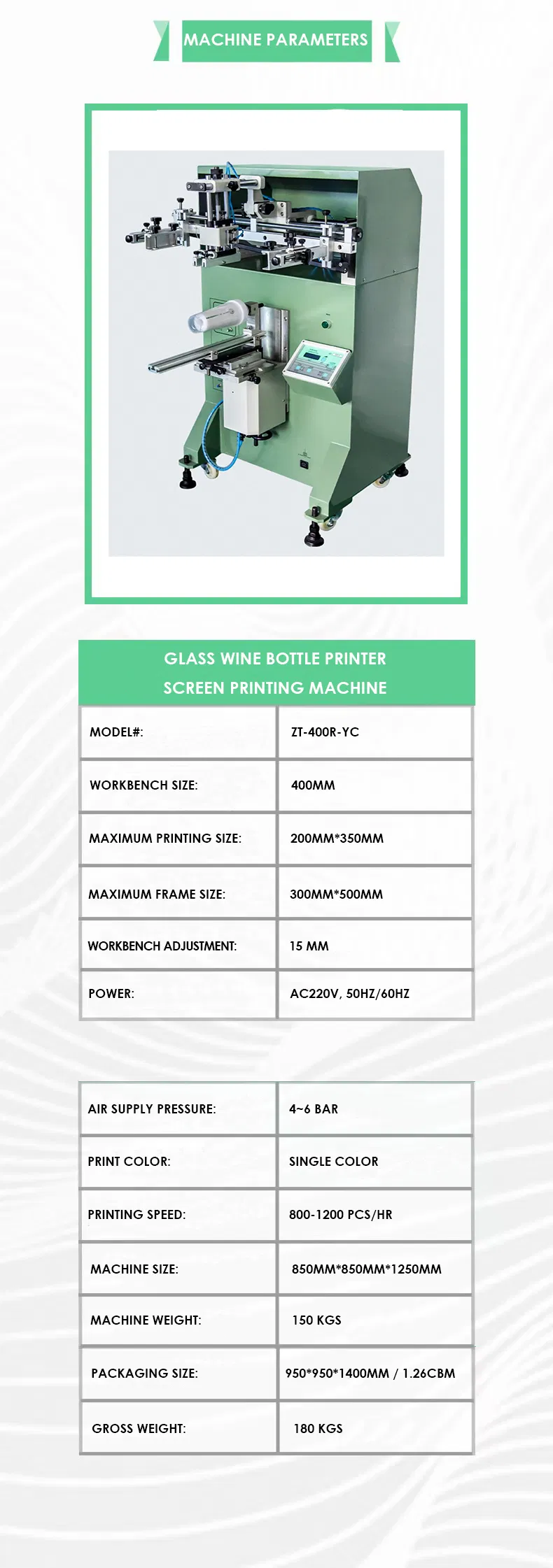 MACHINE PARAMETERS

GLASS WINE BOTTLE PRINTER
SCREEN PRINTING MACHINE

| MODEL#: | ZT-400R-YC |
|---|---|
| WORKBENCH SIZE: | 400MM |
| MAXIMUM PRINTING SIZE: | 200MM*350MM |
| MAXIMUM FRAME SIZE: | 300MM*500MM |
| WORKBENCH ADJUSTMENT: | 15 MM |
| POWER: | AC220V, 50HZ/60HZ |

| AIR SUPPLY PRESSURE: | 4~6 BAR |
|---|---|
| PRINT COLOR: | SINGLE COLOR |
| PRINTING SPEED: | 800-1200 PCS/HR |
| MACHINE SIZE: | 850MM*850MM*1250MM |
| MACHINE WEIGHT: | 150 KGS |
| PACKAGING SIZE: | 950*950*1400MM / 1.26CBM |
| GROSS WEIGHT: | 180 KGS |